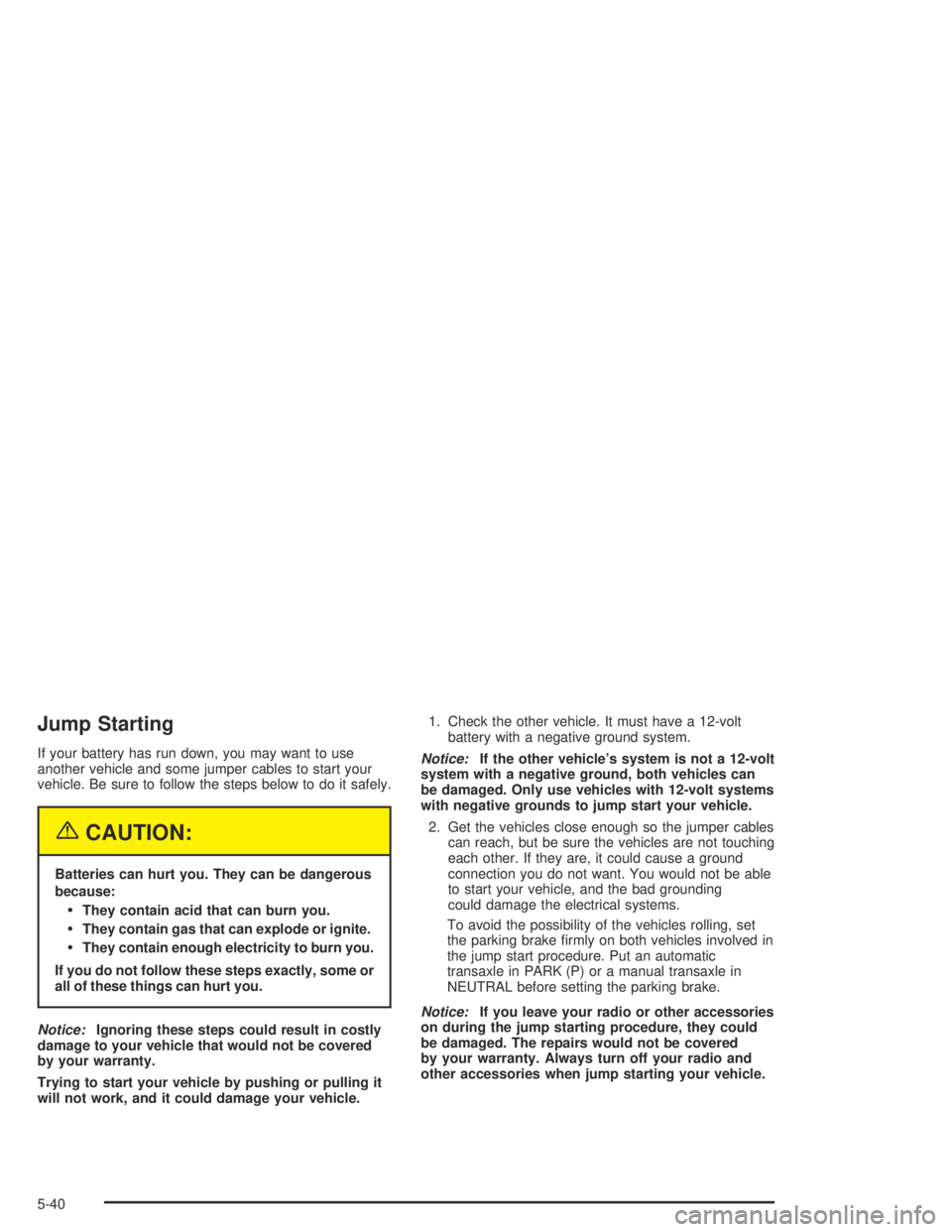 Jump Starting

If your battery has run down, you may want to use another vehicle and some jumper cables to start your vehicle. Be sure to follow the steps below to do it safely.

CAUTION:

Batteries can hurt you. They can be dangerous because:

• They contain acid that can burn you.
• They contain gas that can explode or ignite.
• They contain enough electricity to burn you.

If you do not follow these steps exactly, some or all of these things can hurt you.

Notice: Ignoring these steps could result in costly damage to your vehicle that would not be covered by your warranty.

Trying to start your vehicle by pushing or pulling it will not work, and it could damage your vehicle.

1. Check the other vehicle. It must have a 12-volt battery with a negative ground system.

Notice: If the other vehicle's system is not a 12-volt system with a negative ground, both vehicles can be damaged. Only use vehicles with 12-volt systems with negative grounds to jump start your vehicle.

2. Get the vehicles close enough so the jumper cables can reach, but be sure the vehicles are not touching each other. If they are, it could cause a ground connection you do not want. You would not be able to start your vehicle, and the bad grounding could damage the electrical systems.

To avoid the possibility of the vehicles rolling, set the parking brake firmly on both vehicles involved in the jump start procedure. Put an automatic transaxle in PARK (P) or a manual transaxle in NEUTRAL before setting the parking brake.

Notice: If you leave your radio or other accessories on during the jump starting procedure, they could be damaged. The repairs would not be covered by your warranty. Always turn off your radio and other accessories when jump starting your vehicle.

5-40

carmanualsonline.info